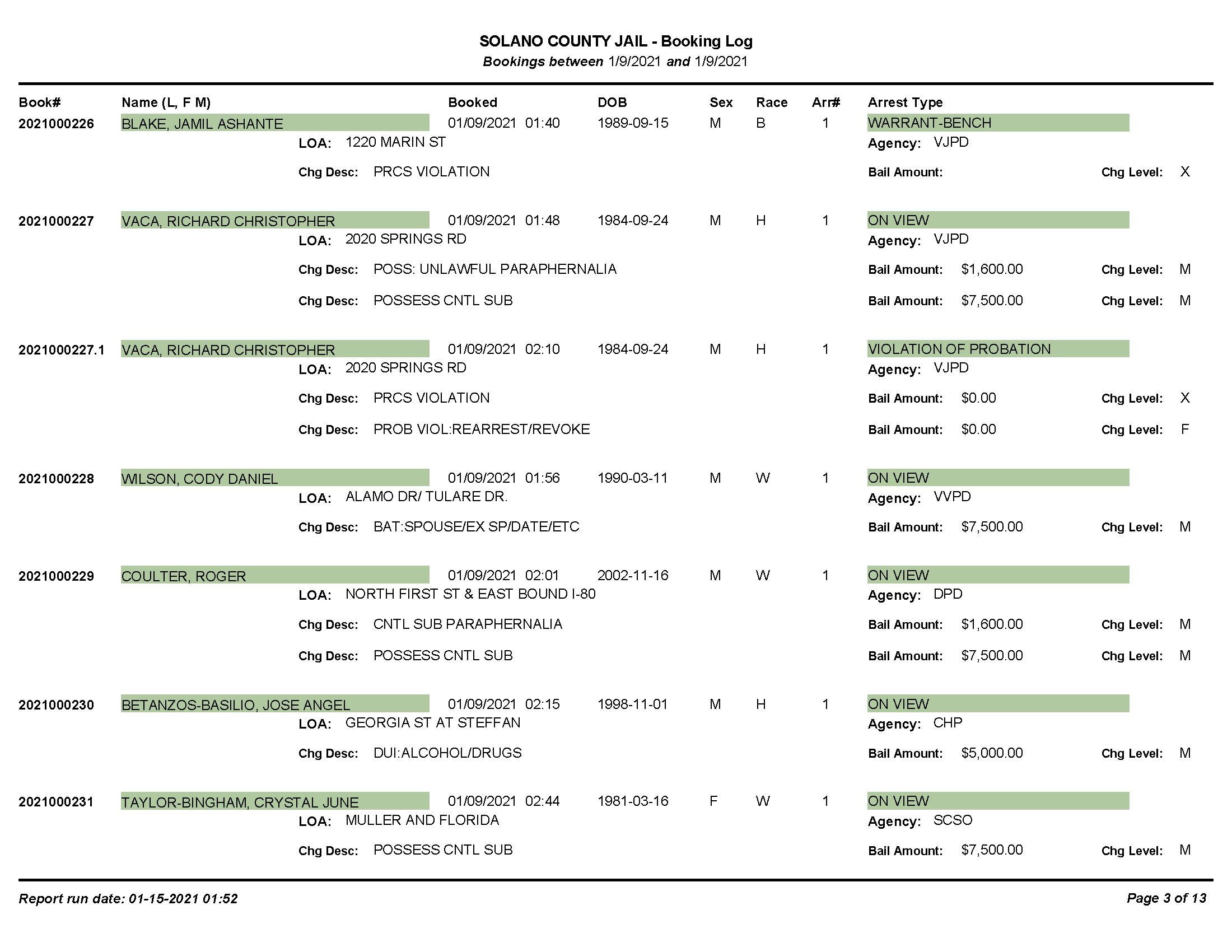 SOLANO COUNTY JAIL - Booking Log
Bookings between 1/9/2021 and 1/9/2021

Book# Name (L, F M) Booked DOB Sex Race Arr# Arrest Type

2021000226 BLAKE, JAMIL ASHANTE 01/09/2021 01:40 1989-09-15 M B 1 WARRANT-BENCH
LOA: 1220 MARIN ST Agency: VJPD
Chg Desc: PRCS VIOLATION Bail Amount: Chg Level: X

2021000227 VACA, RICHARD CHRISTOPHER 01/09/2021 01:48 1984-09-24 M H 1 ON VIEW
LOA: 2020 SPRINGS RD Agency: VJPD
Chg Desc: POSS: UNLAWFUL PARAPHERNALIA Bail Amount: $1,600.00 Chg Level: M
Chg Desc: POSSESS CNTL SUB Bail Amount: $7,500.00 Chg Level: M

2021000227.1 VACA, RICHARD CHRISTOPHER 01/09/2021 02:10 1984-09-24 M H 1 VIOLATION OF PROBATION
LOA: 2020 SPRINGS RD Agency: VJPD
Chg Desc: PRCS VIOLATION Bail Amount: $0.00 Chg Level: X
Chg Desc: PROB VIOL:REARREST/REVOKE Bail Amount: $0.00 Chg Level: F

2021000228 WILSON, CODY DANIEL 01/09/2021 01:56 1990-03-11 M W 1 ON VIEW
LOA: ALAMO DR/ TULARE DR. Agency: VVPD
Chg Desc: BAT:SPOUSE/EX SP/DATE/ETC Bail Amount: $7,500.00 Chg Level: M

2021000229 COULTER, ROGER 01/09/2021 02:01 2002-11-16 M W 1 ON VIEW
LOA: NORTH FIRST ST & EAST BOUND I-80 Agency: DPD
Chg Desc: CNTL SUB PARAPHERNALIA Bail Amount: $1,600.00 Chg Level: M
Chg Desc: POSSESS CNTL SUB Bail Amount: $7,500.00 Chg Level: M

2021000230 BETANZOS-BASILIO, JOSE ANGEL 01/09/2021 02:15 1998-11-01 M H 1 ON VIEW
LOA: GEORGIA ST AT STEFFAN Agency: CHP
Chg Desc: DUI:ALCOHOL/DRUGS Bail Amount: $5,000.00 Chg Level: M

2021000231 TAYLOR-BINGHAM, CRYSTAL JUNE 01/09/2021 02:44 1981-03-16 F W 1 ON VIEW
LOA: MULLER AND FLORIDA Agency: SCSO
Chg Desc: POSSESS CNTL SUB Bail Amount: $7,500.00 Chg Level: M

Report run date: 01-15-2021 01:52 Page 3 of 13